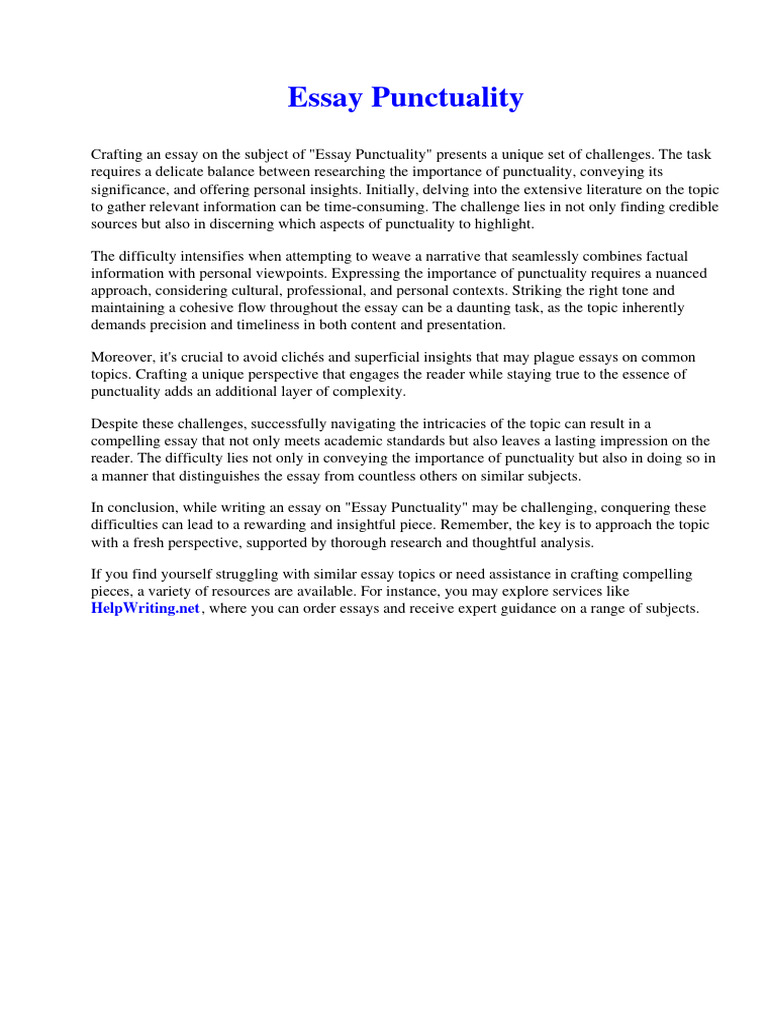 Essay Punctuality

Crafting an essay on the subject of "Essay Punctuality" presents a unique set of challenges. The task requires a delicate balance between researching the importance of punctuality, conveying its significance, and offering personal insights. Initially, delving into the extensive literature on the topic to gather relevant information can be time-consuming. The challenge lies in not only finding credible sources but also in discerning which aspects of punctuality to highlight.

The difficulty intensifies when attempting to weave a narrative that seamlessly combines factual information with personal viewpoints. Expressing the importance of punctuality requires a nuanced approach, considering cultural, professional, and personal contexts. Striking the right tone and maintaining a cohesive flow throughout the essay can be a daunting task, as the topic inherently demands precision and timeliness in both content and presentation.

Moreover, it's crucial to avoid clichés and superficial insights that may plague essays on common topics. Crafting a unique perspective that engages the reader while staying true to the essence of punctuality adds an additional layer of complexity.

Despite these challenges, successfully navigating the intricacies of the topic can result in a compelling essay that not only meets academic standards but also leaves a lasting impression on the reader. The difficulty lies not only in conveying the importance of punctuality but also in doing so in a manner that distinguishes the essay from countless others on similar subjects.

In conclusion, while writing an essay on "Essay Punctuality" may be challenging, conquering these difficulties can lead to a rewarding and insightful piece. Remember, the key is to approach the topic with a fresh perspective, supported by thorough research and thoughtful analysis.

If you find yourself struggling with similar essay topics or need assistance in crafting compelling pieces, a variety of resources are available. For instance, you may explore services like HelpWriting.net, where you can order essays and receive expert guidance on a range of subjects.